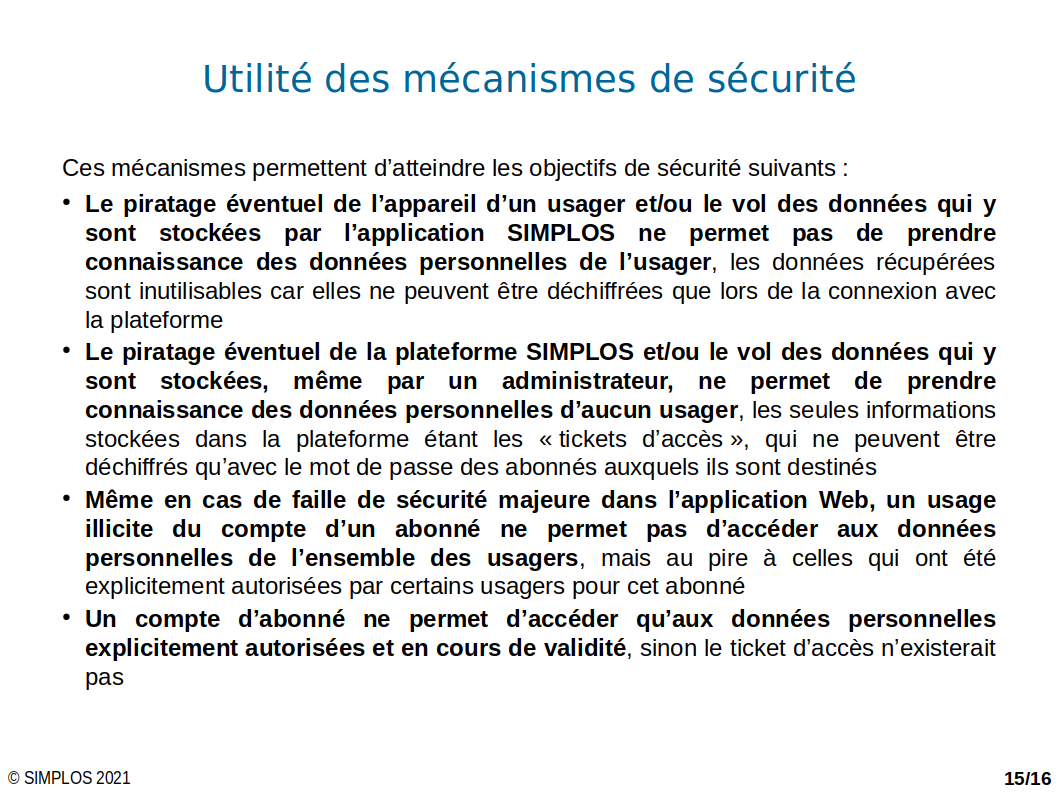 Utilité des mécanismes de sécurité

Ces mécanismes permettent d’atteindre les objectifs de sécurité suivants :

• Le piratage éventuel de l’appareil d’un usager et/ou le vol des données qui y sont stockées par l’application SIMPLOS ne permet pas de prendre connaissance des données personnelles de l’usager, les données récupérées sont inutilisables car elles ne peuvent être déchiffrées que lors de la connexion avec la plateforme

• Le piratage éventuel de la plateforme SIMPLOS et/ou le vol des données qui y sont stockées, même par un administrateur, ne permet de prendre connaissance des données personnelles d’aucun usager, les seules informations stockées dans la plateforme étant les « tickets d’accès », qui ne peuvent être déchiffrés qu’avec le mot de passe des abonnés auxquels ils sont destinés

• Même en cas de faille de sécurité majeure dans l’application Web, un usage illicite du compte d’un abonné ne permet pas d’accéder aux données personnelles de l’ensemble des usagers, mais au pire à celles qui ont été explicitement autorisées par certains usagers pour cet abonné

• Un compte d’abonné ne permet d’accéder qu’aux données personnelles explicitement autorisées et en cours de validité, sinon le ticket d’accès n’existerait pas

© SIMPLOS 2021

15/16